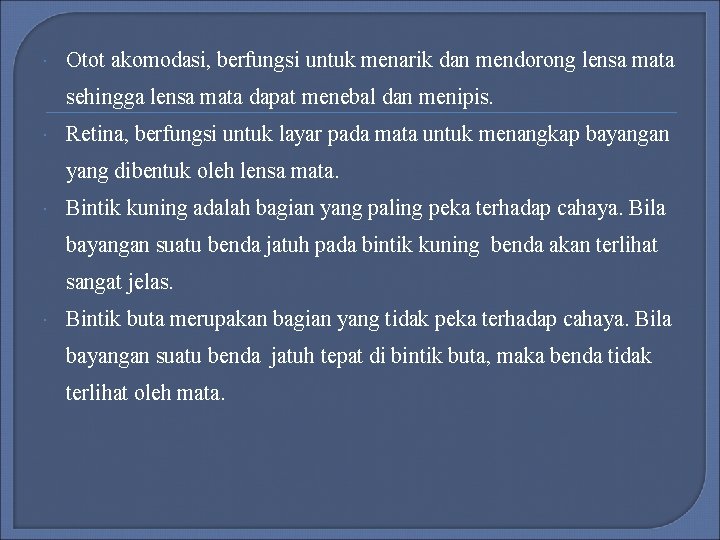 • Otot akomodasi, berfungsi untuk menarik dan mendorong lensa mata sehingga lensa mata dapat menebal dan menipis.

• Retina, berfungsi untuk layar pada mata untuk menangkap bayangan yang dibentuk oleh lensa mata.

• Bintik kuning adalah bagian yang paling peka terhadap cahaya. Bila bayangan suatu benda jatuh pada bintik kuning benda akan terlihat sangat jelas.

• Bintik buta merupakan bagian yang tidak peka terhadap cahaya. Bila bayangan suatu benda jatuh tepat di bintik buta, maka benda tidak terlihat oleh mata.